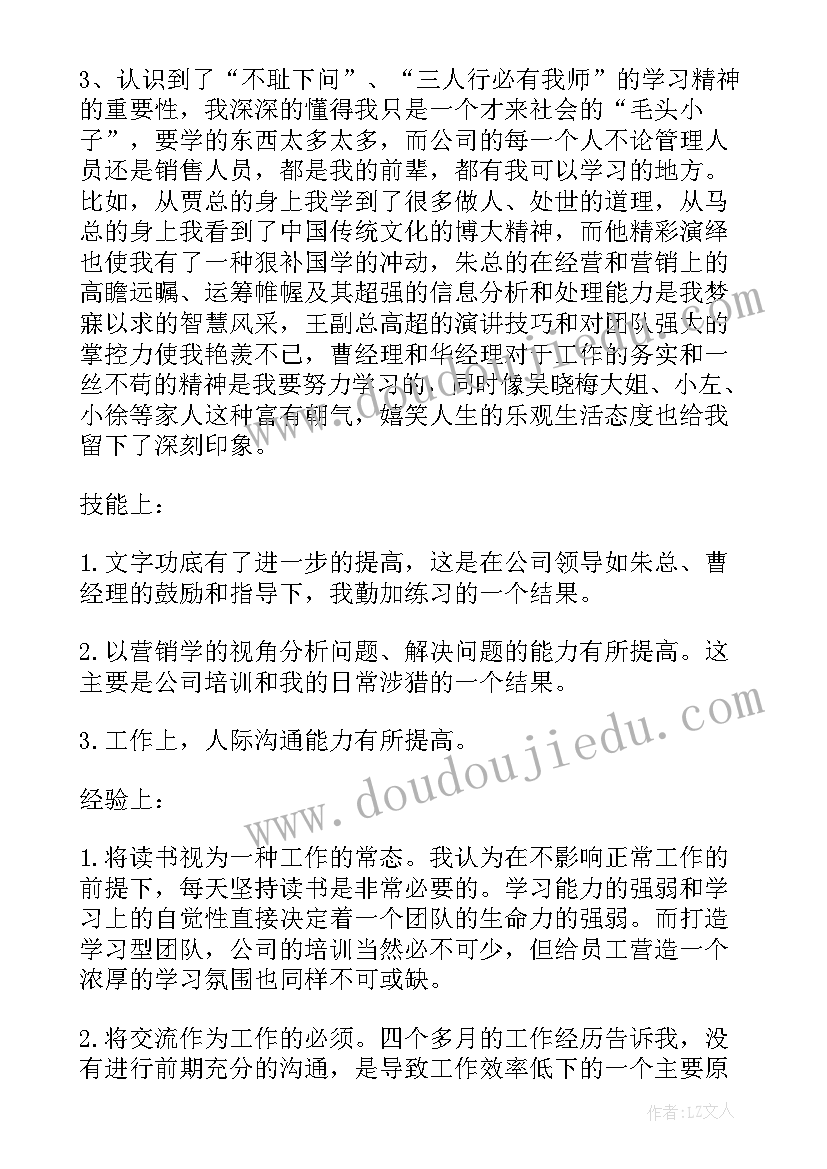 3、认识到了“不耻下问”、“三人行必有我师”的学习精神的重要性，我深深的懂得我只是一个才来社会的“毛头小子”，要学的东西太多太多，而公司的每一个人不论管理人员还是销售人员，都是我的前辈，都有我可以学习的地方。比如，从贾总的身上我学到了很多做人、处世的道理，从马总的身上我看到了中国传统文化的博大精神，而他精彩演绎也使我有了一种狠补国学的冲动，朱总的在经营和营销上的高瞻远瞩、运筹帷幄及其超强的信息分析和处理能力是我梦寐以求的智慧风采，王副总高超的演讲技巧和对团队强大的掌控力使我艳羡不已，曹经理和华经理对于工作的务实和一丝不苟的精神是我要努力学习的，同时像吴晓梅大姐、小左、小徐等家人这种富有朝气，嬉笑人生的乐观生活态度也给我留下了深刻印象。

技能上：

1.文字功底有了进一步的提高，这是在公司领导如朱总、曹经理的鼓励和指导下，我勤加练习的一个结果。

2.以营销学的视角分析问题、解决问题的能力有所提高。这主要是公司培训和我的日常涉猎的一个结果。

3.工作上，人际沟通能力有所提高。

经验上：

1.将读书视为一种工作的常态。我认为在不影响正常工作的前提下，每天坚持读书是非常必要的。学习能力的强弱和学习上的自觉性直接决定着一个团队的生命力的强弱。而打造学习型团队，公司的培训当然必不可少，但给员工营造一个浓厚的学习氛围也同样不可或缺。

2.将交流作为工作的必须。四个多月的工作经历告诉我，没有进行前期充分的沟通，是导致工作效率低下的一个主要原

www.doudoujiedu.com

作者：LZ文人